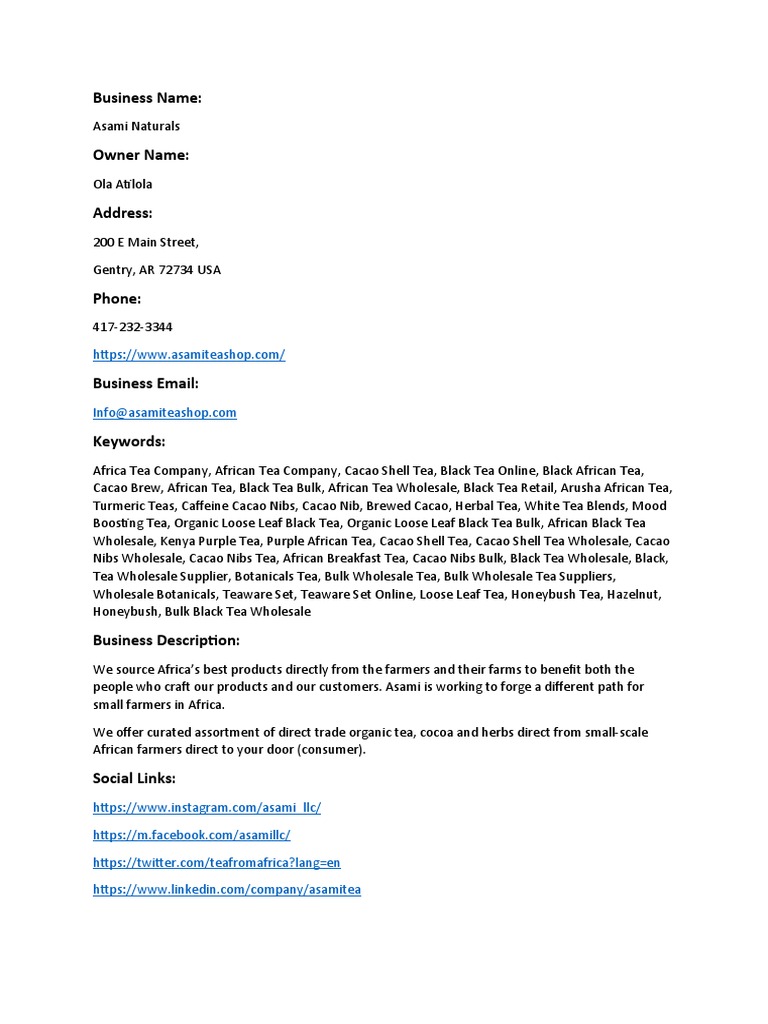 Business Name:

Asami Naturals

Owner Name:

Ola Atilola

Address:

200 E Main Street,

Gentry, AR 72734 USA

Phone:

417-232-3344

https://www.asamiteashop.com/

Business Email:

Info@asamiteashop.com

Keywords:

Africa Tea Company, African Tea Company, Cacao Shell Tea, Black Tea Online, Black African Tea, Cacao Brew, African Tea, Black Tea Bulk, African Tea Wholesale, Black Tea Retail, Arusha African Tea, Turmeric Teas, Caffeine Cacao Nibs, Cacao Nib, Brewed Cacao, Herbal Tea, White Tea Blends, Mood Boosting Tea, Organic Loose Leaf Black Tea, Organic Loose Leaf Black Tea Bulk, African Black Tea Wholesale, Kenya Purple Tea, Purple African Tea, Cacao Shell Tea, Cacao Shell Tea Wholesale, Cacao Nibs Wholesale, Cacao Nibs Tea, African Breakfast Tea, Cacao Nibs Bulk, Black Tea Wholesale, Black, Tea Wholesale Supplier, Botanicals Tea, Bulk Wholesale Tea, Bulk Wholesale Tea Suppliers, Wholesale Botanicals, Teaware Set, Teaware Set Online, Loose Leaf Tea, Honeybush Tea, Hazelnut, Honeybush, Bulk Black Tea Wholesale

Business Description:

We source Africa's best products directly from the farmers and their farms to benefit both the people who craft our products and our customers. Asami is working to forge a different path for small farmers in Africa.

We offer curated assortment of direct trade organic tea, cocoa and herbs direct from small-scale African farmers direct to your door (consumer).

Social Links:

https://www.instagram.com/asami_llc/

https://m.facebook.com/asamillc/

https://twitter.com/teafromafrica?lang=en

https://www.linkedin.com/company/asamitea